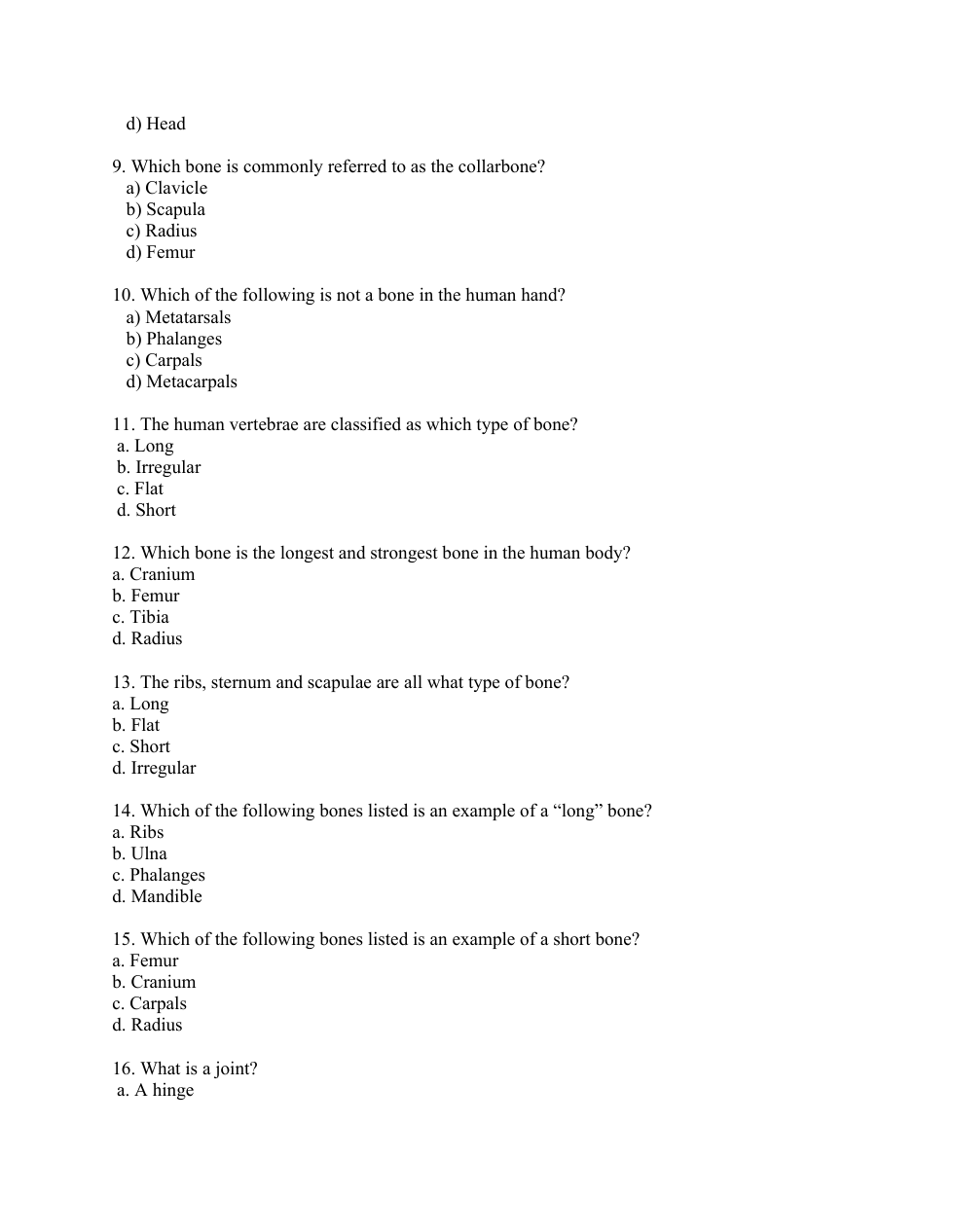 d) Head

9. Which bone is commonly referred to as the collarbone?
a) Clavicle
b) Scapula
c) Radius
d) Femur

10. Which of the following is not a bone in the human hand?
a) Metatarsals
b) Phalanges
c) Carpals
d) Metacarpals

11. The human vertebrae are classified as which type of bone?
a. Long
b. Irregular
c. Flat
d. Short

12. Which bone is the longest and strongest bone in the human body?
a. Cranium
b. Femur
c. Tibia
d. Radius

13. The ribs, sternum and scapulae are all what type of bone?
a. Long
b. Flat
c. Short
d. Irregular

14. Which of the following bones listed is an example of a “long” bone?
a. Ribs
b. Ulna
c. Phalanges
d. Mandible

15. Which of the following bones listed is an example of a short bone?
a. Femur
b. Cranium
c. Carpals
d. Radius

16. What is a joint?
a. A hinge